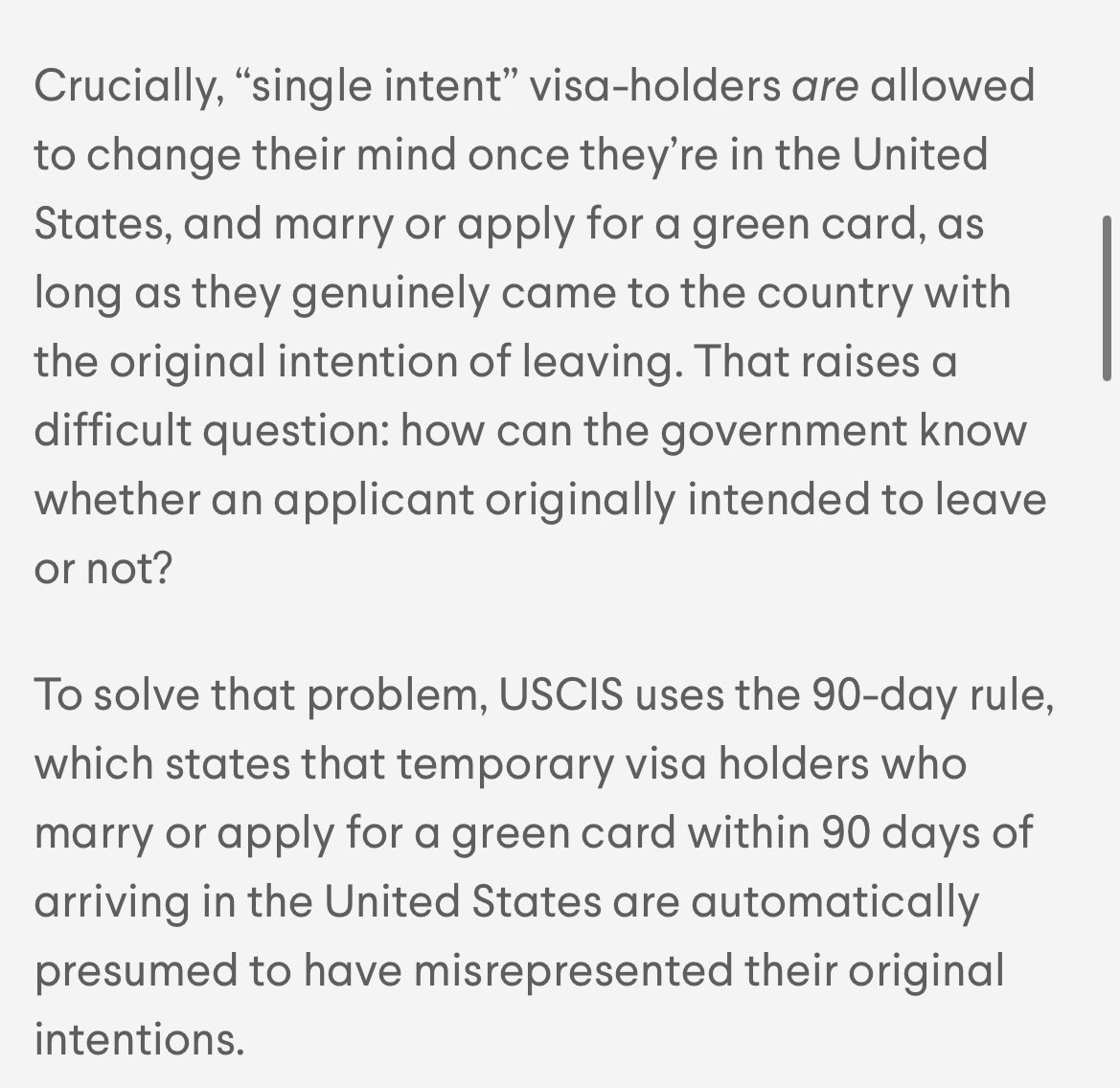 Crucially, “single intent” visa-holders are allowed to change their mind once they’re in the United States, and marry or apply for a green card, as long as they genuinely came to the country with the original intention of leaving. That raises a difficult question: how can the government know whether an applicant originally intended to leave or not?

To solve that problem, USCIS uses the 90-day rule, which states that temporary visa holders who marry or apply for a green card within 90 days of arriving in the United States are automatically presumed to have misrepresented their original intentions.